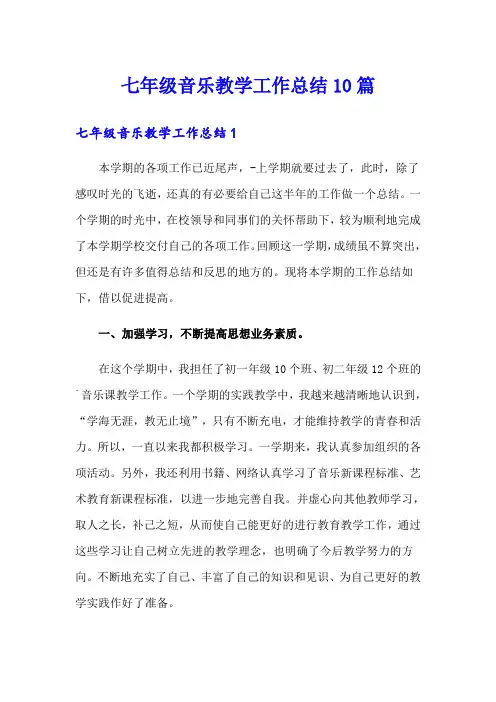 七年级音乐教学工作总结10篇

七年级音乐教学工作总结1

本学期的各项工作已近尾声，-上学期就要过去了，此时，除了感叹时光的飞逝，还真的有必要给自己这半年的工作做一个总结。一个学期的时光中，在校领导和同事们的关怀帮助下，较为顺利地完成了本学期学校交付自己的各项工作。回顾这一学期，成绩虽不算突出，但还是有许多值得总结和反思的地方的。现将本学期的工作总结如下，借以促进提高。

一、加强学习，不断提高思想业务素质。

在这个学期中，我担任了初一年级10个班、初二年级12个班的音乐课教学工作。一个学期的实践教学中，我越来越清晰地认识到，“学海无涯，教无止境”，只有不断充电，才能维持教学的青春和活力。所以，一直以来我都积极学习。一学期来，我认真参加组织的各项活动。另外，我还利用书籍、网络认真学习了音乐新课程标准、艺术教育新课程标准，以进一步地完善自我。并虚心向其他教师学习，取人之长，补己之短，从而使自己能更好的进行教育教学工作，通过这些学习让自己树立先进的教学理念，也明确了今后教学努力的方向。不断地充实了自己、丰富了自己的知识和见识、为自己更好的教学实践作好了准备。